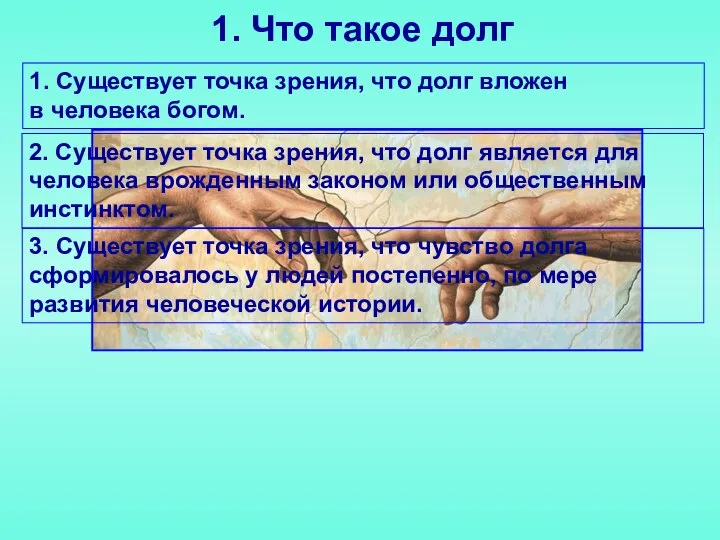 1. Что такое долг

1. Существует точка зрения, что долг вложен в человека богом.

2. Существует точка зрения, что долг является для человека врожденным законом или общественным инстинктом.

3. Существует точка зрения, что чувство долга сформировалось у людей постепенно, по мере развития человеческой истории.